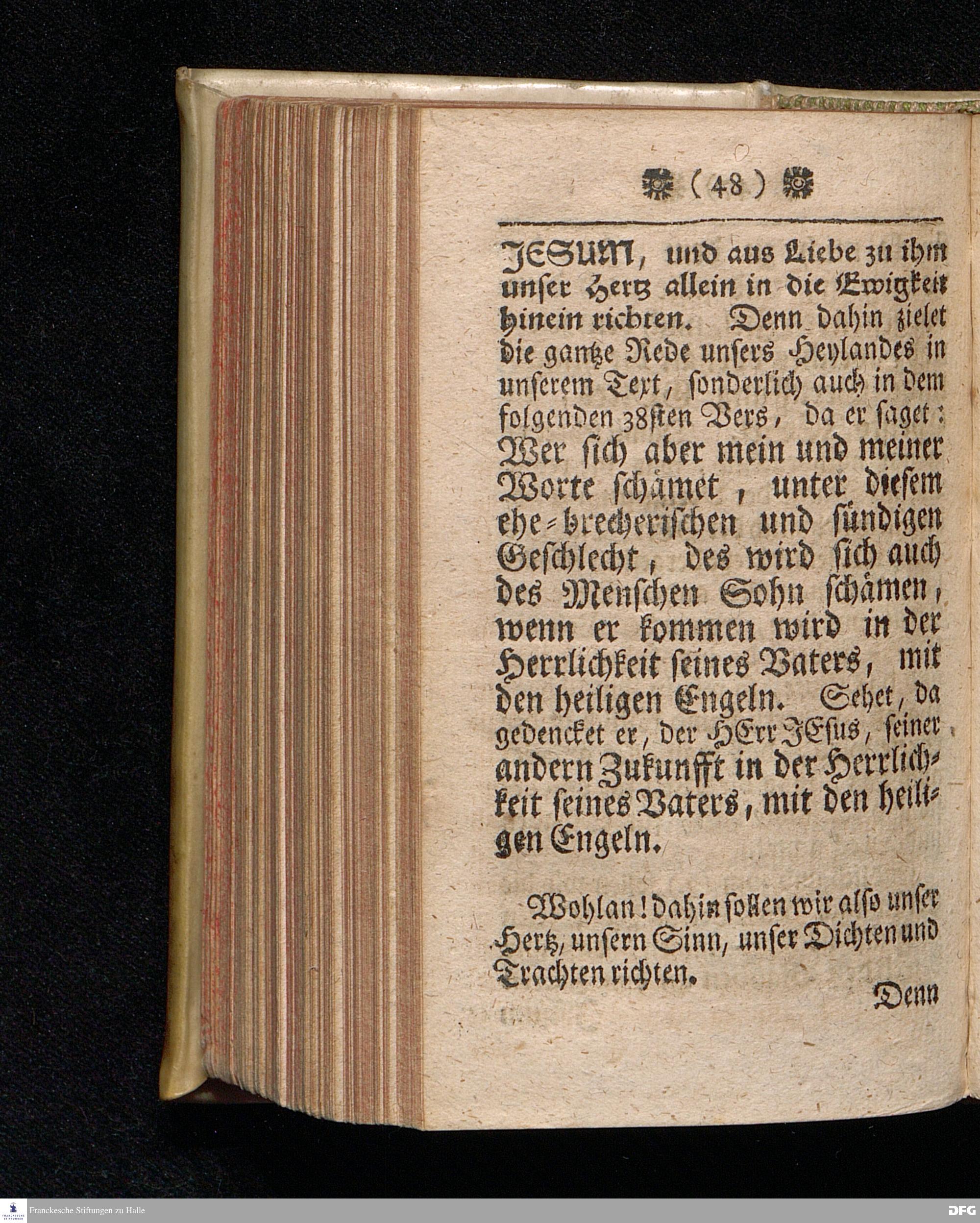 (48)

JESUM, und aus Liebe zu ihm unser Hertz allein in die Ewigkeit hinein richten. Denn dahin zielet die gantze Rede unsers Heylandes in unserem Text, sonderlich auch in dem folgenden 38sten Vers, da er saget: Wer sich aber mein und meiner Worte schämet, unter diesem ehe-brecherischen und sündigen Geschlecht, des wird sich auch des Menschen Sohn schämen, wenn er kommen wird in der Herrlichkeit seines Vaters, mit den heiligen Engeln. Sehet, da gedencket er, der HErr JEsus, seiner andern Zukunfft in der Herrlichkeit seines Vaters, mit den heiligen Engeln.

Wohlan! dahin sollen wir also unser Hertz, unsern Sinn, unser Dichten und Trachten richten.

Denn

Franckesche Stiftungen zu Halle

DFG